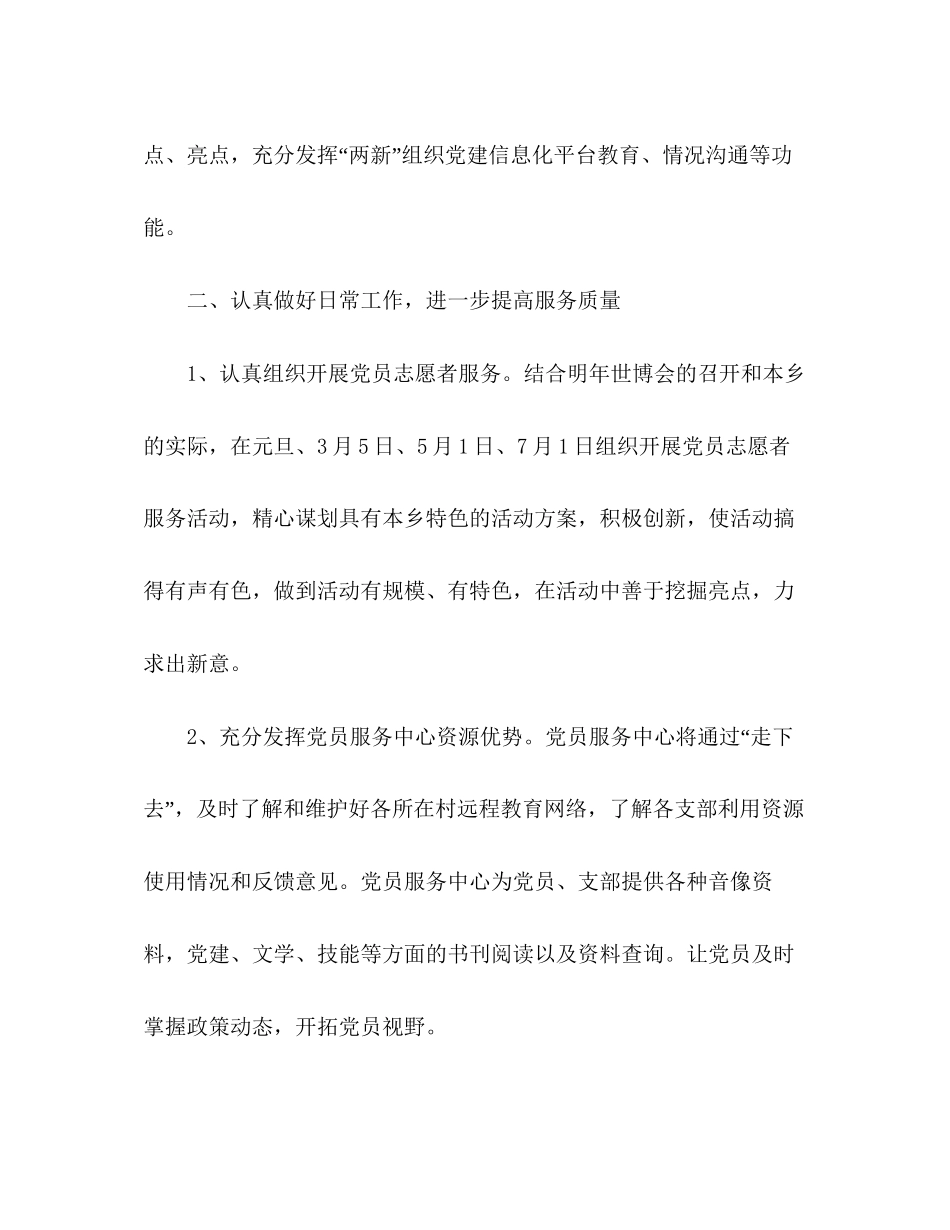 点、亮点，充分发挥“两新”组织党建信息化平台教育、情况沟通等功能。

二、认真做好日常工作，进一步提高服务质量

1、认真组织开展党员志愿者服务。结合明年世博会的召开和本乡的实际，在元旦、3月5日、5月1日、7月1日组织开展党员志愿者服务活动，精心谋划具有本乡特色的活动方案，积极创新，使活动搞得有声有色，做到活动有规模、有特色，在活动中善于挖掘亮点，力求出新意。

2、充分发挥党员服务中心资源优势。党员服务中心将通过“走下去”，及时了解和维护好各所在村远程教育网络，了解各支部利用资源使用情况和反馈意见。党员服务中心为党员、支部提供各种音像资料，党建、文学、技能等方面的书刊阅读以及资料查询。让党员及时掌握政策动态，开拓党员视野。